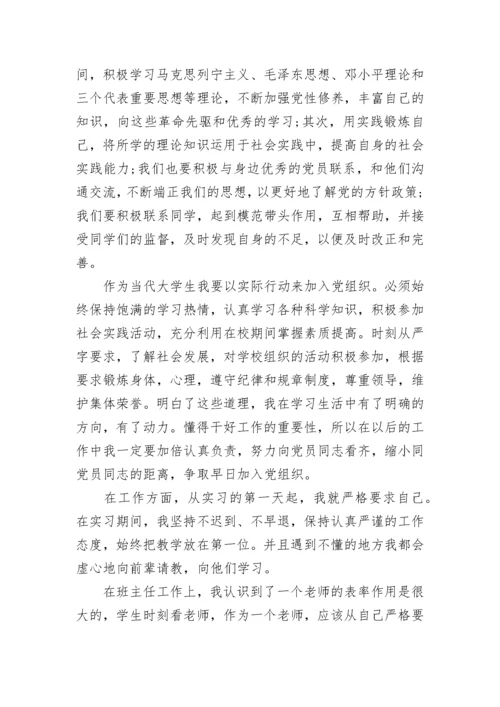 间，积极学习马克思列宁主义、毛泽东思想、邓小平理论和三个代表重要思想等理论，不断加强党性修养，丰富自己的知识，向这些革命先驱和优秀的学习；其次，用实践锻炼自己，将所学的理论知识运用于社会实践中，提高自身的社会实践能力；我们也要积极与身边优秀的党员联系，和他们沟通交流，不断端正我们的思想，以更好地了解党的方针政策；我们要积极联系同学，起到模范带头作用，互相帮助，并接受同学们的监督，及时发现自身的不足，以便及时改正和完善。

作为当代大学生我要以实际行动来加入党组织。必须始终保持饱满的学习热情，认真学习各种科学知识，积极参加社会实践活动，充分利用在校期间掌握素质提高。时刻从严字要求，了解社会发展，对学校组织的活动积极参加，根据要求锻炼身体，心理，遵守纪律和规章制度，尊重领导，维护集体荣誉。明白了这些道理，我在学习生活中有了明确的方向，有了动力。懂得干好工作的重要性，所以在以后的工作中我一定要加倍认真负责，努力向党员同志看齐，缩小同党员同志的距离，争取早日加入党组织。

在工作方面，从实习的第一天起，我就严格要求自己。在实习期间，我坚持不迟到、不早退，保持认真严谨的工作态度，始终把教学放在第一位。并且遇到不懂的地方我都会虚心地向前辈请教，向他们学习。

在班主任工作上，我认识到了一个老师的表率作用是很大的，学生时刻看老师，作为一个老师，应该从自己严格要